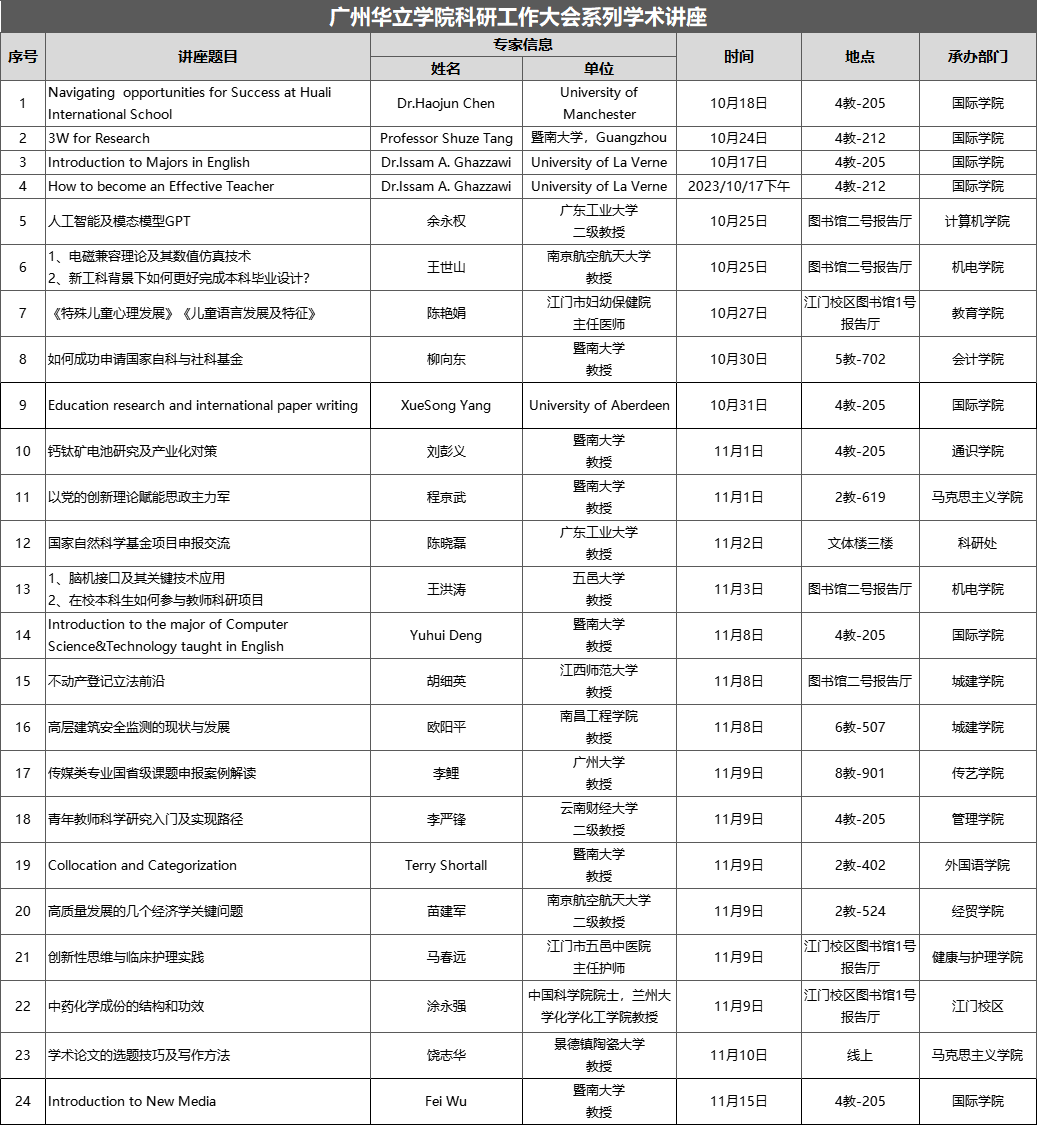 广州华立学院科研工作大会系列学术讲座

| 序号 | 讲座题目 | 专家信息 姓名 | 专家信息 单位 | 时间 | 地点 | 承办部门 |
|---|---|---|---|---|---|---|
| 1 | Navigating opportunities for Success at Huali International School | Dr.Haojun Chen | University of Manchester | 10月18日 | 4教-205 | 国际学院 |
| 2 | 3W for Research | Professor Shuze Tang | 暨南大学，Guangzhou | 10月24日 | 4教-212 | 国际学院 |
| 3 | Introduction to Majors in English | Dr.Issam A. Ghazzawi | University of La Verne | 10月17日 | 4教-205 | 国际学院 |
| 4 | How to become an Effective Teacher | Dr.Issam A. Ghazzawi | University of La Verne | 2023/10/17下午 | 4教-212 | 国际学院 |
| 5 | 人工智能及模态模型GPT | 余永权 | 广东工业大学 二级教授 | 10月25日 | 图书馆二号报告厅 | 计算机学院 |
| 6 | 1、电磁兼容理论及其数值仿真技术 2、新工科背景下如何更好完成本科毕业设计？ | 王世山 | 南京航空航天大学 教授 | 10月25日 | 图书馆二号报告厅 | 机电学院 |
| 7 | 《特殊儿童心理发展》《儿童语言发展及特征》 | 陈艳娟 | 江门市妇幼保健院 主任医师 | 10月27日 | 江门校区图书馆1号报告厅 | 教育学院 |
| 8 | 如何成功申请国家自科与社科基金 | 柳向东 | 暨南大学 教授 | 10月30日 | 5教-702 | 会计学院 |
| 9 | Education research and international paper writing | XueSong Yang | University of Aberdeen | 10月31日 | 4教-205 | 国际学院 |
| 10 | 钙钛矿电池研究及产业化对策 | 刘彭义 | 暨南大学 教授 | 11月1日 | 4教-205 | 通识学院 |
| 11 | 以党的创新理论赋能思政主力军 | 程京武 | 暨南大学 教授 | 11月1日 | 2教-619 | 马克思主义学院 |
| 12 | 国家自然科学基金项目申报交流 | 陈晓磊 | 广东工业大学 教授 | 11月2日 | 文体楼三楼 | 科研处 |
| 13 | 1、脑机接口及其关键技术应用 2、在校本科生如何参与教师科研项目 | 王洪涛 | 五邑大学 教授 | 11月3日 | 图书馆二号报告厅 | 机电学院 |
| 14 | Introduction to the major of Computer Science&Technology taught in English | Yuhui Deng | 暨南大学 教授 | 11月8日 | 4教-205 | 国际学院 |
| 15 | 不动产登记立法前沿 | 胡细英 | 江西师范大学 教授 | 11月8日 | 图书馆二号报告厅 | 城建学院 |
| 16 | 高层建筑安全监测的现状与发展 | 欧阳平 | 南昌工程学院 教授 | 11月8日 | 6教-507 | 城建学院 |
| 17 | 传媒类专业国省级课题申报案例解读 | 李鲤 | 广州大学 教授 | 11月9日 | 8教-901 | 传艺学院 |
| 18 | 青年教师科学研究入门及实现路径 | 李严锋 | 云南财经大学 二级教授 | 11月9日 | 4教-205 | 管理学院 |
| 19 | Collocation and Categorization | Terry Shortall | 暨南大学 教授 | 11月9日 | 2教-402 | 外国语学院 |
| 20 | 高质量发展的几个经济学关键问题 | 苗建军 | 南京航空航天大学 二级教授 | 11月9日 | 2教-524 | 经贸学院 |
| 21 | 创新性思维与临床护理实践 | 马春远 | 江门市五邑中医院 主任护师 | 11月9日 | 江门校区图书馆1号报告厅 | 健康与护理学院 |
| 22 | 中药化学成份的结构和功效 | 涂永强 | 中国科学院院士，兰州大学化学化工学院教授 | 11月9日 | 江门校区图书馆1号报告厅 | 江门校区 |
| 23 | 学术论文的选题技巧及写作方法 | 饶志华 | 景德镇陶瓷大学 教授 | 11月10日 | 线上 | 马克思主义学院 |
| 24 | Introduction to New Media | Fei Wu | 暨南大学 教授 | 11月15日 | 4教-205 | 国际学院 |